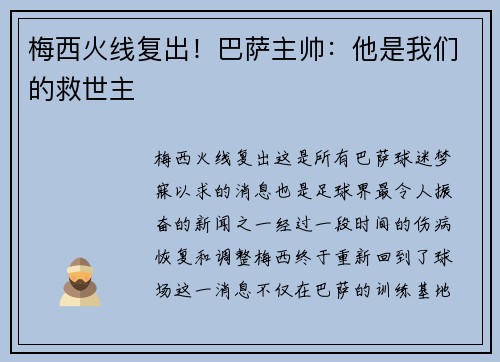 梅西火线复出！巴萨主帅：他是我们的救世主

梅西火线复出这是所有巴萨球迷梦寐以求的消息也是足球界最令人振奋的新闻之一经过一段时间的伤病恢复和调整梅西终于重新回到了球场这一消息不仅在巴萨的训练基地